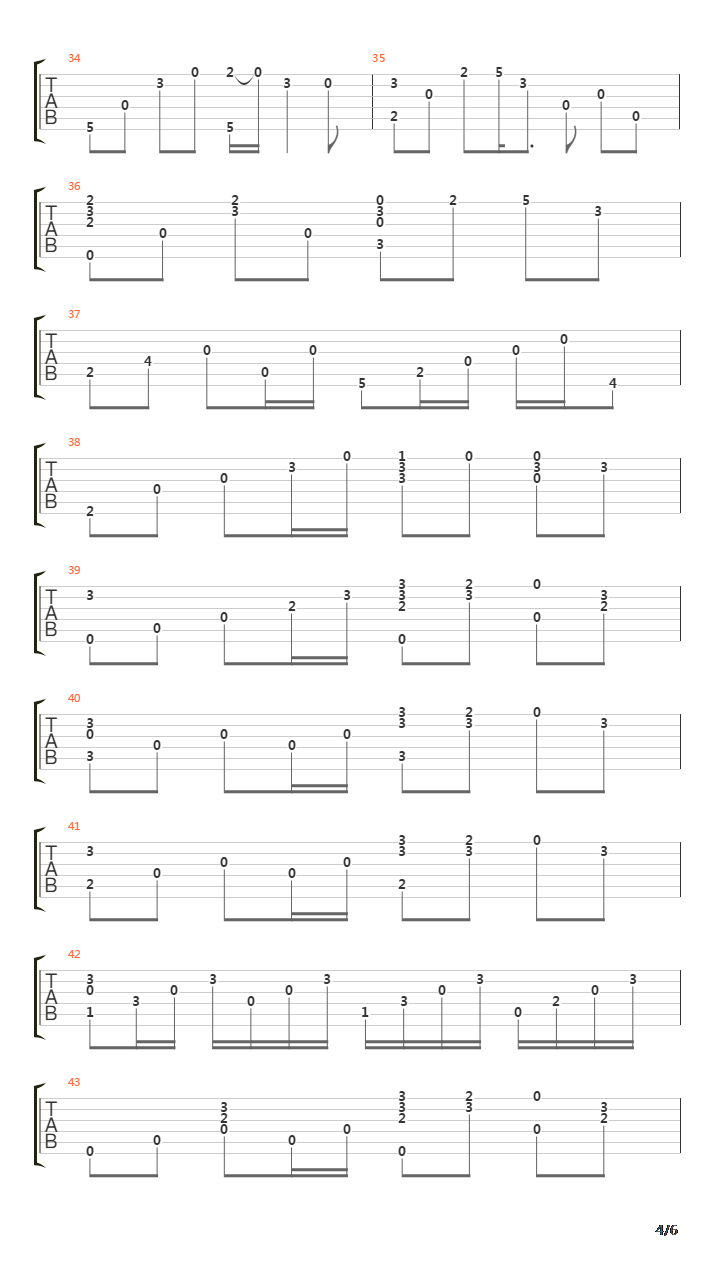 34
T
A
B
5 0 3 0 2 0 5 3 0

35
3 2 0 2 5 3 0 0 0

36
T
A
B
2 3 2 0 0 2 3 0 0 3 0 3 2 5 3

37
T
A
B
2 4 0 0 0 5 2 0 0 0 4

38
T
A
B
2 0 0 3 0 1 3 3 0 0 3 0 3

39
T
A
B
3 0 0 0 2 3 3 3 2 0 2 3 0 0 3 2

40
T
A
B
3 0 3 0 0 0 0 3 3 3 2 3 0 3

41
T
A
B
3 2 0 0 0 0 3 3 2 2 3 0 3

42
T
A
B
3 0 1 3 0 3 0 0 3 1 3 0 3 0 2 0 3

43
T
A
B
0 0 3 2 0 0 0 3 3 2 0 2 3 0 0 3 2

4/6